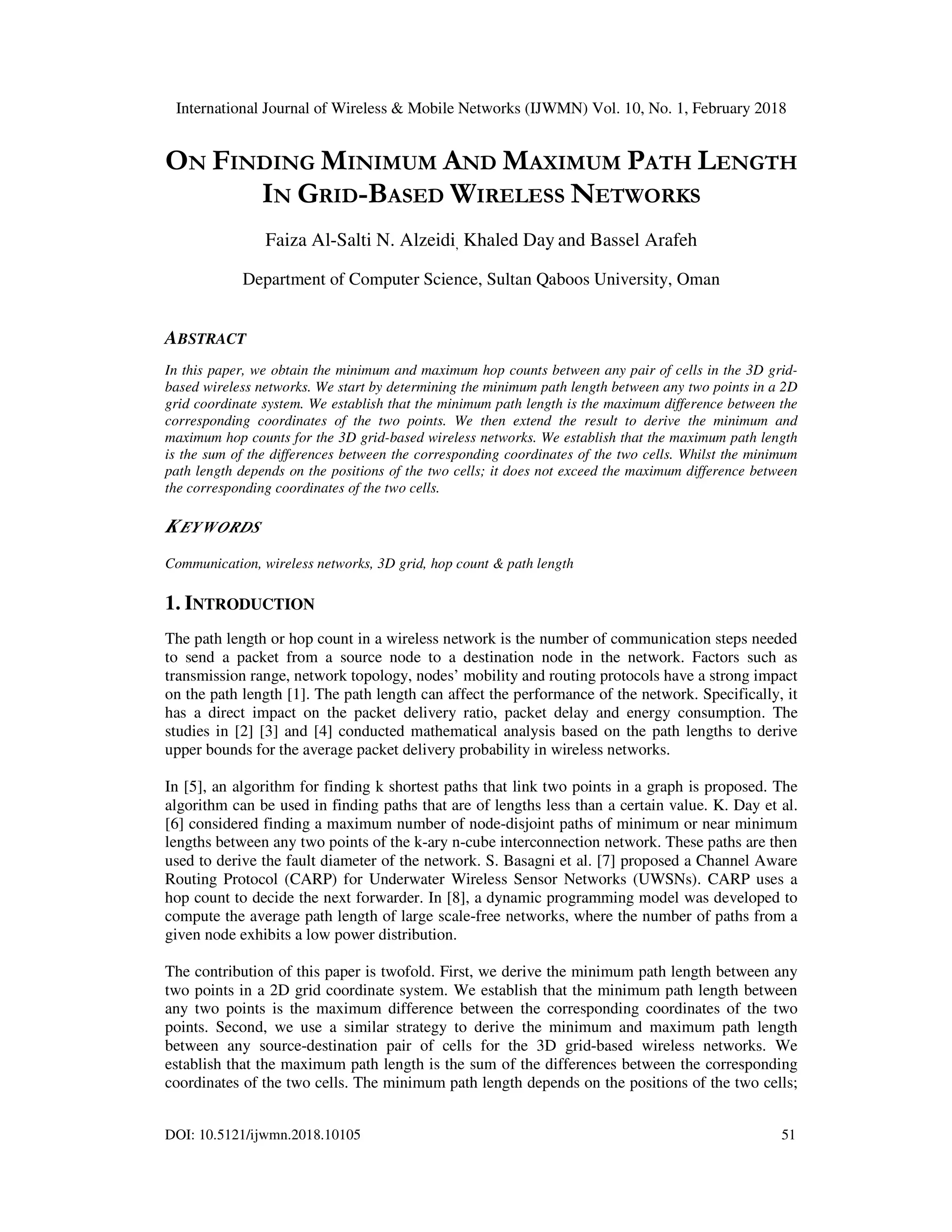 International Journal of Wireless & Mobile Networks (IJWMN) Vol. 10, No. 1, February 2018

ON FINDING MINIMUM AND MAXIMUM PATH LENGTH IN GRID-BASED WIRELESS NETWORKS

Faiza Al-Salti N. Alzeidi, Khaled Day and Bassel Arafeh

Department of Computer Science, Sultan Qaboos University, Oman

ABSTRACT

In this paper, we obtain the minimum and maximum hop counts between any pair of cells in the 3D grid-based wireless networks. We start by determining the minimum path length between any two points in a 2D grid coordinate system. We establish that the minimum path length is the maximum difference between the corresponding coordinates of the two points. We then extend the result to derive the minimum and maximum hop counts for the 3D grid-based wireless networks. We establish that the maximum path length is the sum of the differences between the corresponding coordinates of the two cells. Whilst the minimum path length depends on the positions of the two cells; it does not exceed the maximum difference between the corresponding coordinates of the two cells.

KEYWORDS

Communication, wireless networks, 3D grid, hop count & path length

1. INTRODUCTION

The path length or hop count in a wireless network is the number of communication steps needed to send a packet from a source node to a destination node in the network. Factors such as transmission range, network topology, nodes' mobility and routing protocols have a strong impact on the path length [1]. The path length can affect the performance of the network. Specifically, it has a direct impact on the packet delivery ratio, packet delay and energy consumption. The studies in [2] [3] and [4] conducted mathematical analysis based on the path lengths to derive upper bounds for the average packet delivery probability in wireless networks.

In [5], an algorithm for finding k shortest paths that link two points in a graph is proposed. The algorithm can be used in finding paths that are of lengths less than a certain value. K. Day et al. [6] considered finding a maximum number of node-disjoint paths of minimum or near minimum lengths between any two points of the k-ary n-cube interconnection network. These paths are then used to derive the fault diameter of the network. S. Basagni et al. [7] proposed a Channel Aware Routing Protocol (CARP) for Underwater Wireless Sensor Networks (UWSNs). CARP uses a hop count to decide the next forwarder. In [8], a dynamic programming model was developed to compute the average path length of large scale-free networks, where the number of paths from a given node exhibits a low power distribution.

The contribution of this paper is twofold. First, we derive the minimum path length between any two points in a 2D grid coordinate system. We establish that the minimum path length between any two points is the maximum difference between the corresponding coordinates of the two points. Second, we use a similar strategy to derive the minimum and maximum path length between any source-destination pair of cells for the 3D grid-based wireless networks. We establish that the maximum path length is the sum of the differences between the corresponding coordinates of the two cells. The minimum path length depends on the positions of the two cells;

DOI: 10.5121/ijwmn.2018.10105 51